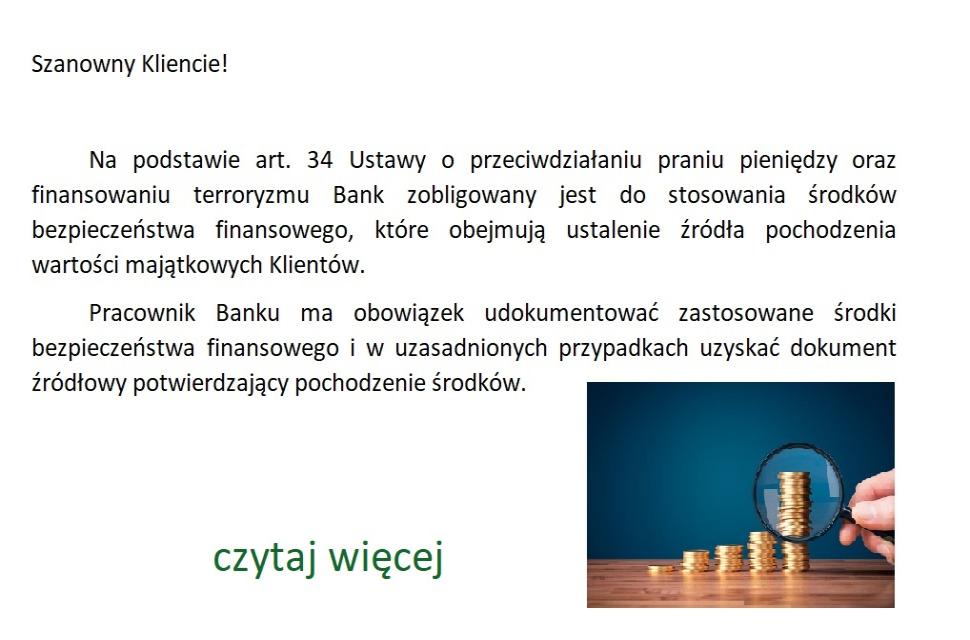 Szanowny Kliencie!

Na podstawie art. 34 Ustawy o przeciwdziałaniu praniu pieniędzy oraz finansowaniu terroryzmu Bank zobligowany jest do stosowania środków bezpieczeństwa finansowego, które obejmują ustalenie źródła pochodzenia wartości majątkowych Klientów.

Pracownik Banku ma obowiązek udokumentować zastosowane środki bezpieczeństwa finansowego i w uzasadnionych przypadkach uzyskać dokument źródłowy potwierdzający pochodzenie środków.

czytaj więcej